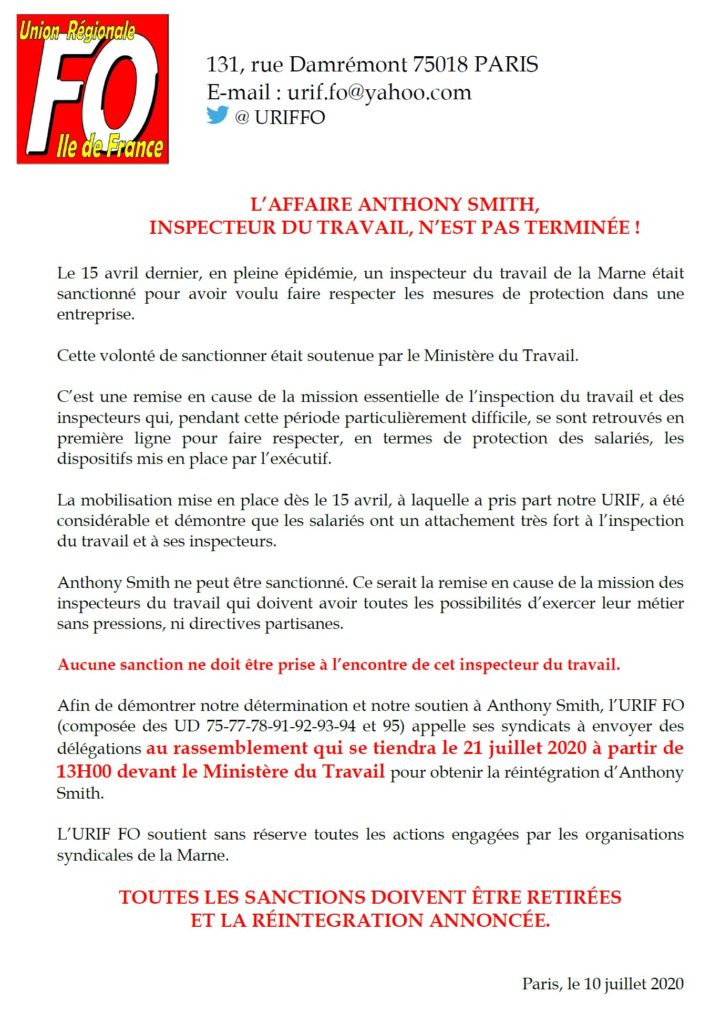 Union Régionale
FO
Ile de France

131, rue Damrémont 75018 PARIS
E-mail : urif.fo@yahoo.com
@ URIFFO

L'AFFAIRE ANTHONY SMITH,
INSPECTEUR DU TRAVAIL, N'EST PAS TERMINÉE !

Le 15 avril dernier, en pleine épidémie, un inspecteur du travail de la Marne était sanctionné pour avoir voulu faire respecter les mesures de protection dans une entreprise.

Cette volonté de sanctionner était soutenue par le Ministère du Travail.

C'est une remise en cause de la mission essentielle de l'inspection du travail et des inspecteurs qui, pendant cette période particulièrement difficile, se sont retrouvés en première ligne pour faire respecter, en termes de protection des salariés, les dispositifs mis en place par l'exécutif.

La mobilisation mise en place dès le 15 avril, à laquelle a pris part notre URIF, a été considérable et démontre que les salariés ont un attachement très fort à l'inspection du travail et à ses inspecteurs.

Anthony Smith ne peut être sanctionné. Ce serait la remise en cause de la mission des inspecteurs du travail qui doivent avoir toutes les possibilités d'exercer leur métier sans pressions, ni directives partisanes.

Aucune sanction ne doit être prise à l'encontre de cet inspecteur du travail.

Afin de démontrer notre détermination et notre soutien à Anthony Smith, l'URIF FO (composée des UD 75-77-78-91-92-93-94 et 95) appelle ses syndicats à envoyer des délégations au rassemblement qui se tiendra le 21 juillet 2020 à partir de 13H00 devant le Ministère du Travail pour obtenir la réintégration d'Anthony Smith.

L'URIF FO soutient sans réserve toutes les actions engagées par les organisations syndicales de la Marne.

TOUTES LES SANCTIONS DOIVENT ÊTRE RETIRÉES
ET LA RÉINTEGRATION ANNONCÉE.

Paris, le 10 juillet 2020